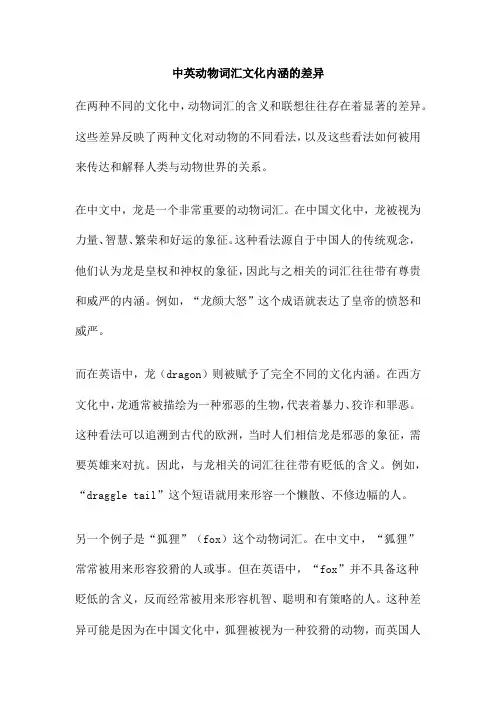 中英动物词汇文化内涵的差异

在两种不同的文化中，动物词汇的含义和联想往往存在着显著的差异。这些差异反映了两种文化对动物的不同看法，以及这些看法如何被用来传达和解释人类与动物世界的关系。

在中文中，龙是一个非常重要的动物词汇。在中国文化中，龙被视为力量、智慧、繁荣和好运的象征。这种看法源自于中国人的传统观念，他们认为龙是皇权和神权的象征，因此与之相关的词汇往往带有尊贵和威严的内涵。例如，“龙颜大怒”这个成语就表达了皇帝的愤怒和威严。

而在英语中，龙（dragon）则被赋予了完全不同的文化内涵。在西方文化中，龙通常被描绘为一种邪恶的生物，代表着暴力、狡诈和罪恶。这种看法可以追溯到古代的欧洲，当时人们相信龙是邪恶的象征，需要英雄来对抗。因此，与龙相关的词汇往往带有贬低的含义。例如，“draggle tail”这个短语就用来形容一个懒散、不修边幅的人。

另一个例子是“狐狸”（fox）这个动物词汇。在中文中，“狐狸”常常被用来形容狡猾的人或事。但在英语中，“fox”并不具备这种贬低的含义，反而经常被用来形容机智、聪明和有策略的人。这种差异可能是因为在中国文化中，狐狸被视为一种狡猾的动物，而英国人